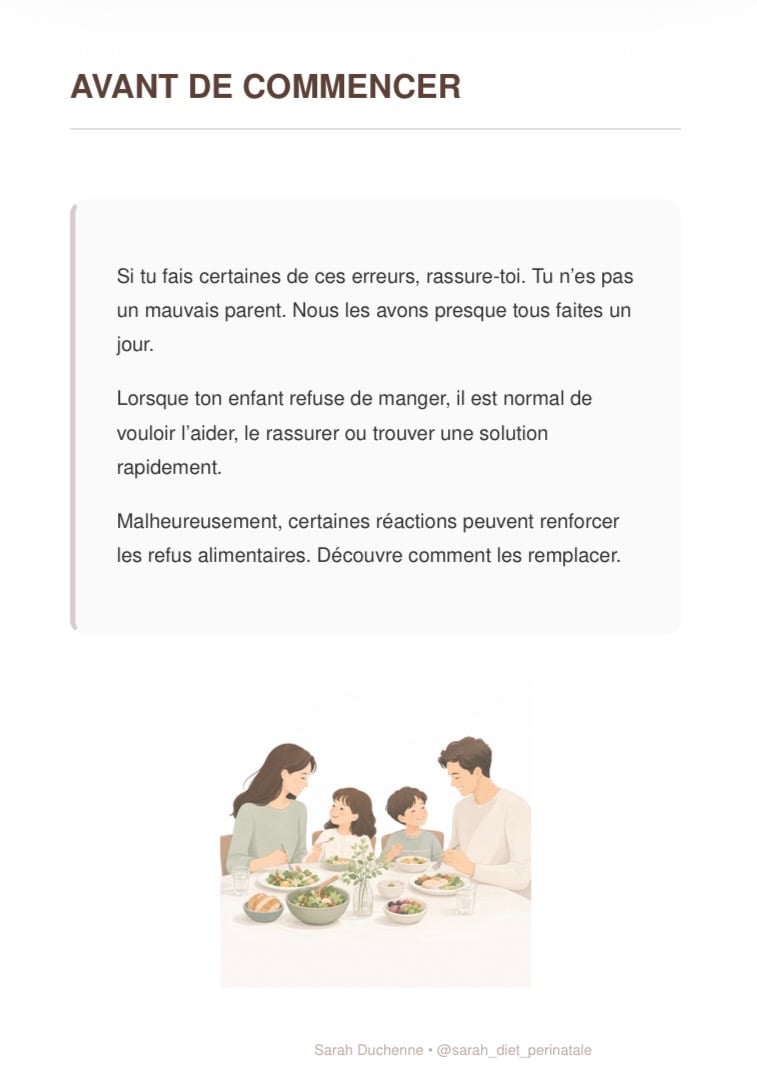 AVANT DE COMMENCER

Si tu fais certaines de ces erreurs, rassure-toi. Tu n'es pas un mauvais parent. Nous les avons presque tous faites un jour.

Lorsque ton enfant refuse de manger, il est normal de vouloir l'aider, le rassurer ou trouver une solution rapidement.

Malheureusement, certaines réactions peuvent renforcer les refus alimentaires. Découvre comment les remplacer.

Sarah Duchenne • @sarah_diet_perinatale